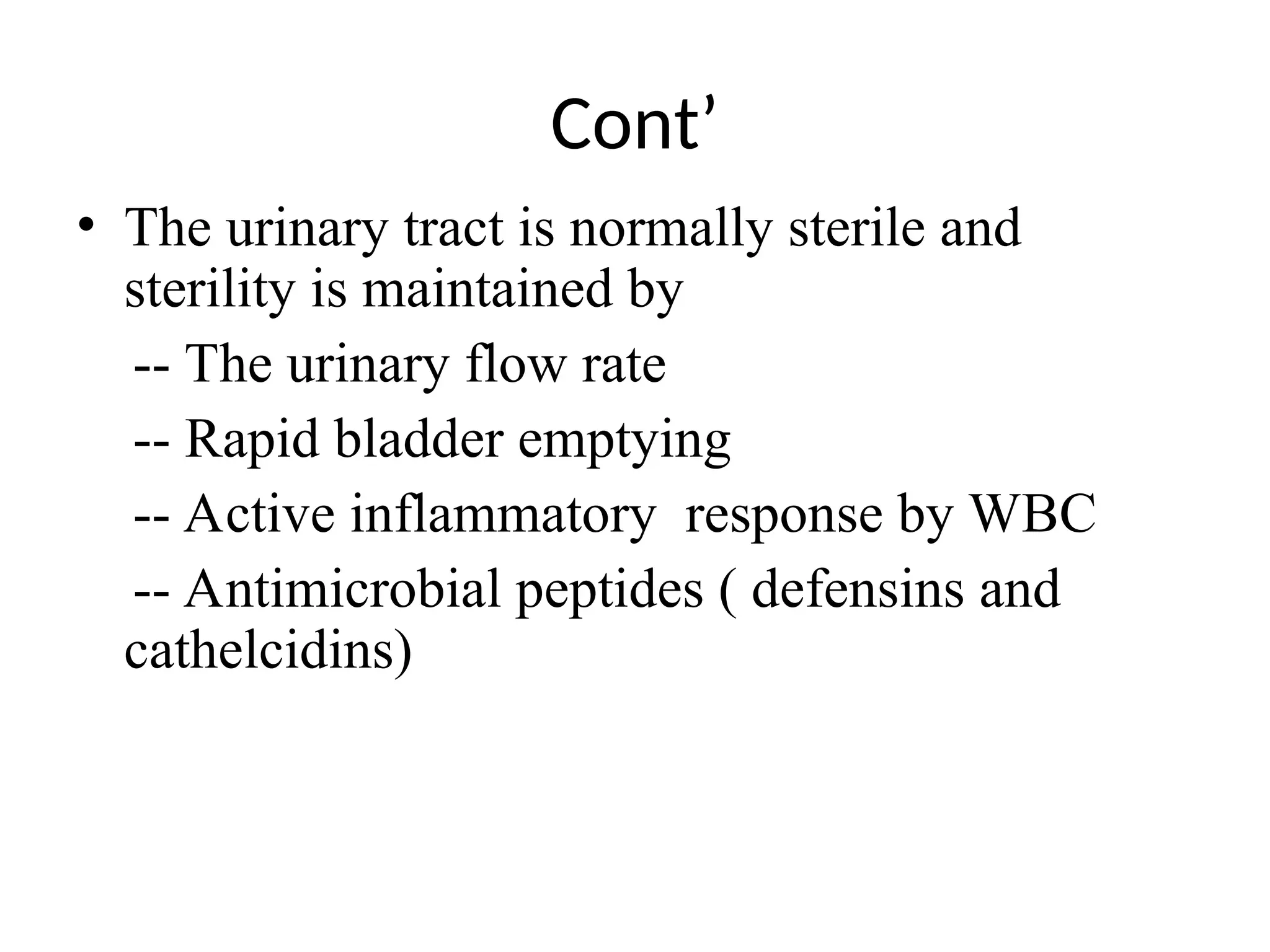 Cont’

• The urinary tract is normally sterile and sterility is maintained by

-- The urinary flow rate

-- Rapid bladder emptying

-- Active inflammatory response by WBC

-- Antimicrobial peptides ( defensins and cathelcidins)